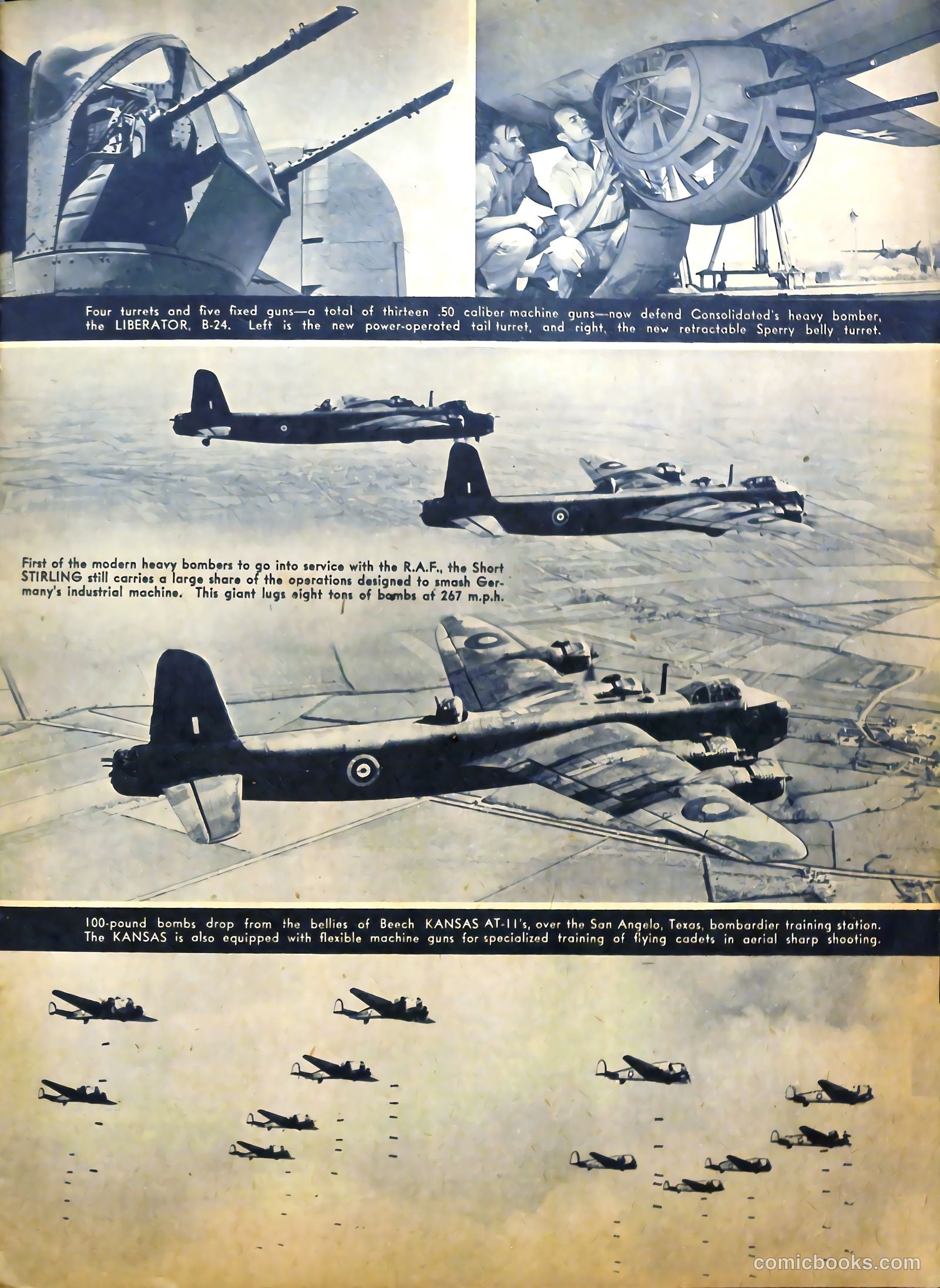 Four turrets and five fixed guns—a total of thirteen .50 caliber machine guns—now defend Consolidated's heavy bomber, the LIBERATOR, B-24. Left is the new power-operated tail turret, and right, the new retractable Sperry belly turret.

First of the modern heavy bombers to go into service with the R.A.F., the Short STIRLING still carries a large share of the operations designed to smash Germany's industrial machine. This giant lugs eight tons of bombs at 267 m.p.h.

100-pound bombs drop from the bellies of Beech KANSAS AT-11's, over the San Angelo, Texas, bombardier training station. The KANSAS is also equipped with flexible machine guns for specialized training of flying cadets in aerial sharp shooting.

comicbooks.com